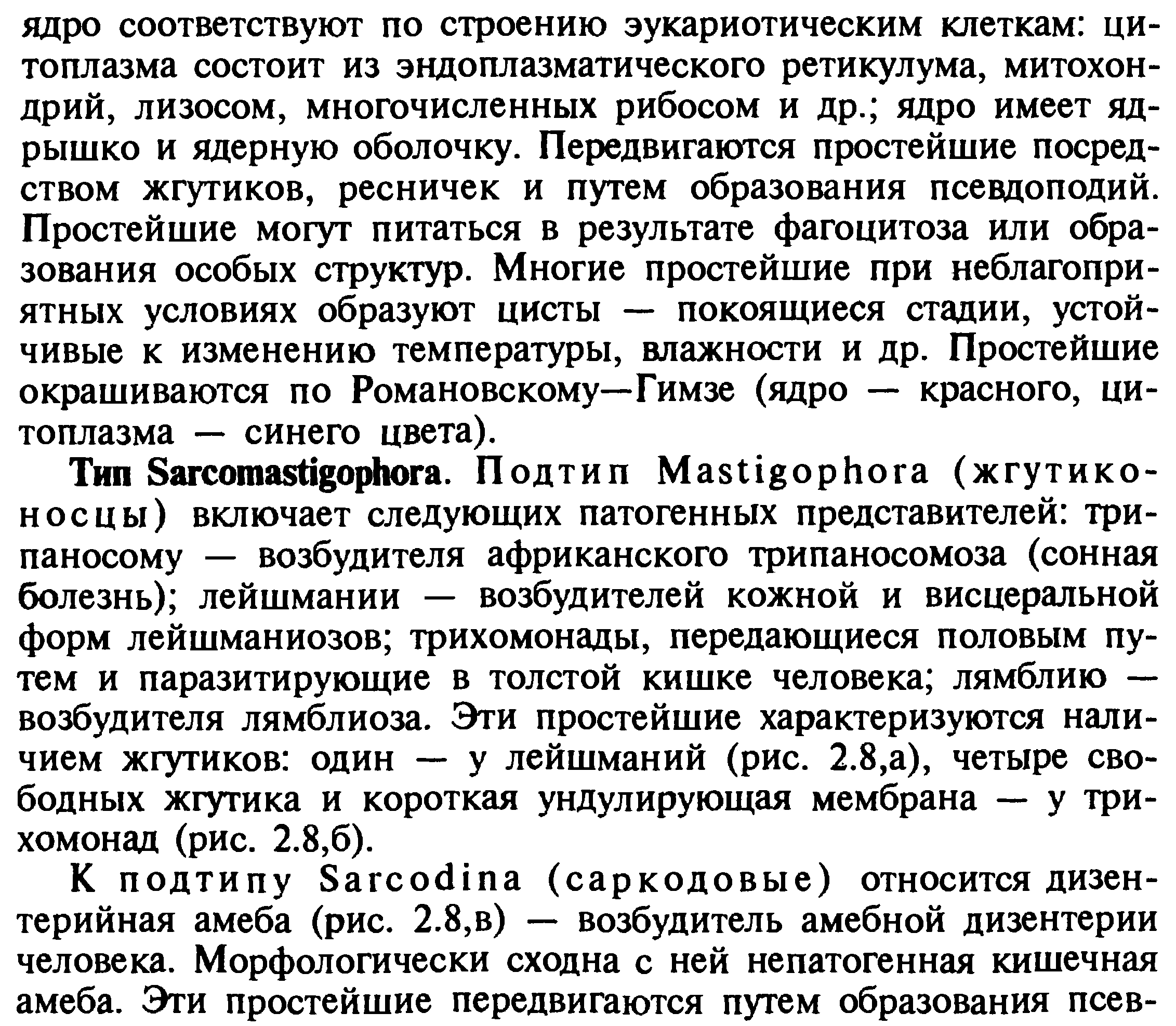 ядро соответствуют по строению эукариотическим клеткам: цитоплазма состоит из эндоплазматического ретикулума, митохондрий, лизосом, многочисленных рибосом и др.; ядро имеет ядрышко и ядерную оболочку. Передвигаются простейшие посредством жгутиков, ресничек и путем образования псевдоподий. Простейшие могут питаться в результате фагоцитоза или образования особых структур. Многие простейшие при неблагоприятных условиях образуют цисты — покоящиеся стадии, устойчивые к изменению температуры, влажности и др. Простейшие окрашиваются по Романовскому—Гимзе (ядро — красного, цитоплазма — синего цвета).

Тип Sarcomastigophora. Подтип Mastigophora (жгутиконосцы) включает следующих патогенных представителей: трипаносому — возбудителя африканского трипаносомоза (сонная болезнь); лейшмании — возбудителей кожной и висцеральной форм лейшманиозов; трихомонады, передающиеся половым путем и паразитирующие в толстой кишке человека; лямблию — возбудителя лямблиоза. Эти простейшие характеризуются наличием жгутиков: один — у лейшманий (рис. 2.8,а), четыре свободных жгутика и короткая ундулирующая мембрана — у трихомонад (рис. 2.8,б).

К подтипу Sarcodina (саркодовые) относится дизентерийная амеба (рис. 2.8,в) — возбудитель амебной дизентерии человека. Морфологически сходна с ней непатогенная кишечная амеба. Эти простейшие передвигаются путем образования псев-